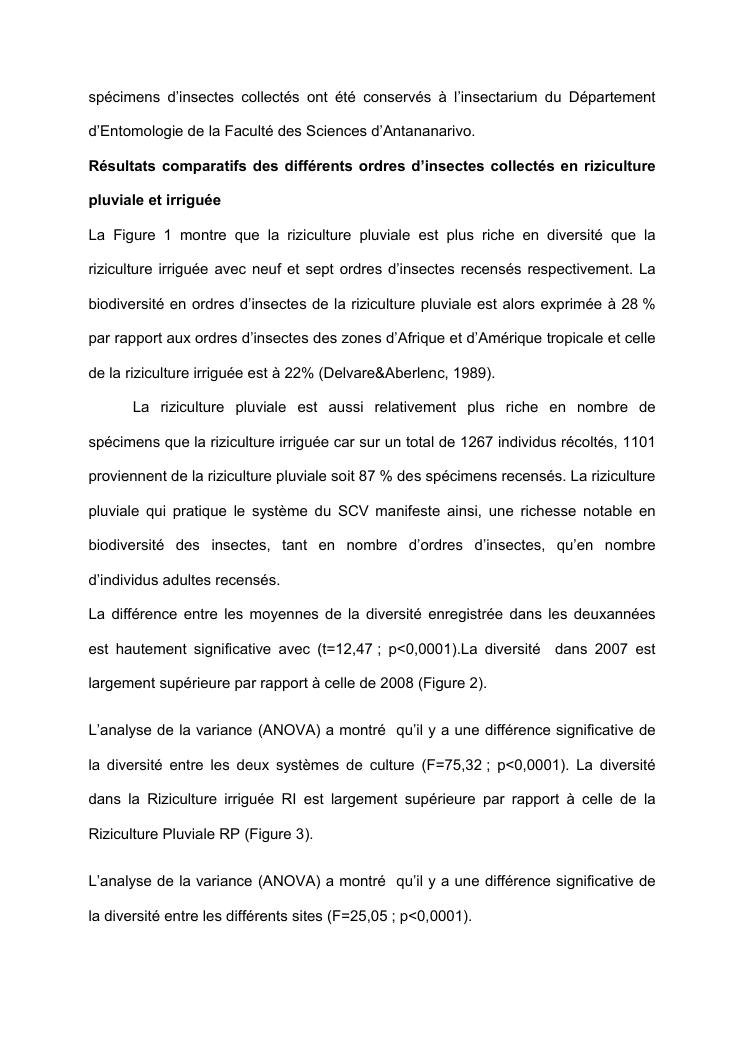 spécimens d'insectes collectés ont été conservés à l'insectarium du Département d'Entomologie de la Faculté des Sciences d'Antananarivo.

Résultats comparatifs des différents ordres d'insectes collectés en riziculture pluviale et irriguée

La Figure 1 montre que la riziculture pluviale est plus riche en diversité que la riziculture irriguée avec neuf et sept ordres d'insectes recensés respectivement. La biodiversité en ordres d'insectes de la riziculture pluviale est alors exprimée à 28 % par rapport aux ordres d'insectes des zones d'Afrique et d'Amérique tropicale et celle de la riziculture irriguée est à 22% (Delvare&Aberlenc, 1989).

La riziculture pluviale est aussi relativement plus riche en nombre de spécimens que la riziculture irriguée car sur un total de 1267 individus récoltés, 1101 proviennent de la riziculture pluviale soit 87 % des spécimens recensés. La riziculture pluviale qui pratique le système du SCV manifeste ainsi, une richesse notable en biodiversité des insectes, tant en nombre d'ordres d'insectes, qu'en nombre d'individus adultes recensés.

La différence entre les moyennes de la diversité enregistrée dans les deuxannées est hautement significative avec (t=12,47 ; p<0,0001).La diversité dans 2007 est largement supérieure par rapport à celle de 2008 (Figure 2).

L'analyse de la variance (ANOVA) a montré qu'il y a une différence significative de la diversité entre les deux systèmes de culture (F=75,32 ; p<0,0001). La diversité dans la Riziculture irriguée RI est largement supérieure par rapport à celle de la Riziculture Pluviale RP (Figure 3).

L'analyse de la variance (ANOVA) a montré qu'il y a une différence significative de la diversité entre les différents sites (F=25,05 ; p<0,0001).